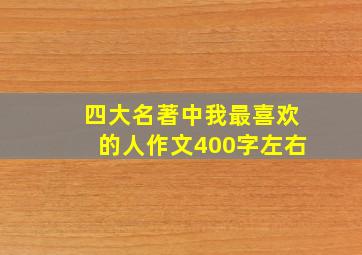 四大名著中我最喜欢的人作文400字左右